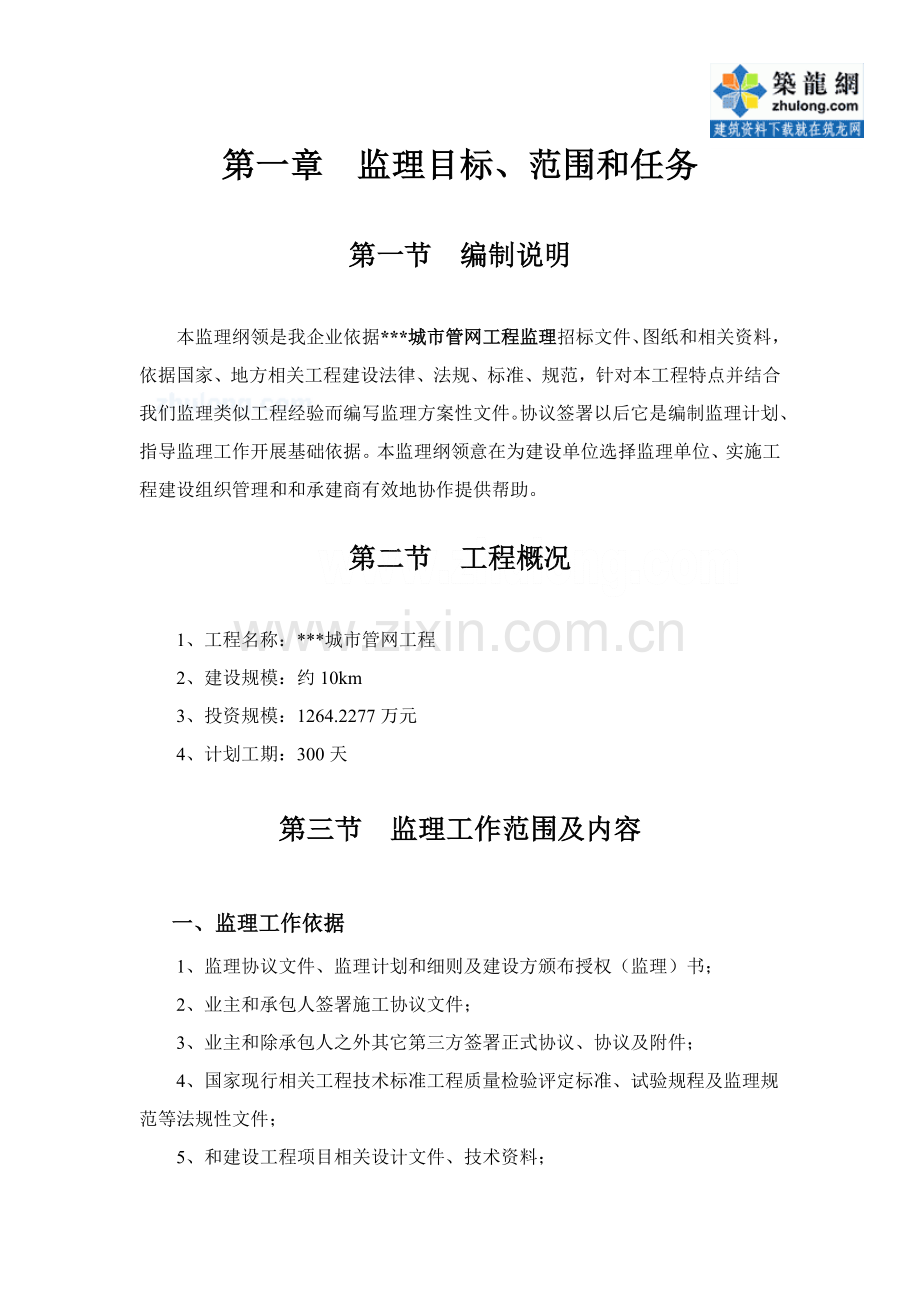 築龍網
zhulong.com
建筑资料下载就在筑龙网

第一章　监理目标、范围和任务

第一节　编制说明

本监理纲领是我企业依据***城市管网工程监理招标文件、图纸和相关资料，依据国家、地方相关工程建设法律、法规、标准、规范，针对本工程特点并结合我们监理类似工程经验而编写监理方案性文件。协议签署以后它是编制监理计划、指导监理工作开展基础依据。本监理纲领意在为建设单位选择监理单位、实施工程建设组织管理和和承建商有效地协作提供帮助。

第二节　工程概况

www.zixin.com.cn

1、工程名称：***城市管网工程
2、建设规模：约 10km
3、投资规模：1264.2277 万元
4、计划工期：300 天

第三节　监理工作范围及内容

一、监理工作依据

1、监理协议文件、监理计划和细则及建设方颁布授权（监理）书；
2、业主和承包人签署施工协议文件；
3、业主和除承包人之外其它第三方签署正式协议、协议及附件；
4、国家现行相关工程技术标准工程质量检验评定标准、试验规程及监理规范等法规性文件；
5、和建设工程项目相关设计文件、技术资料；